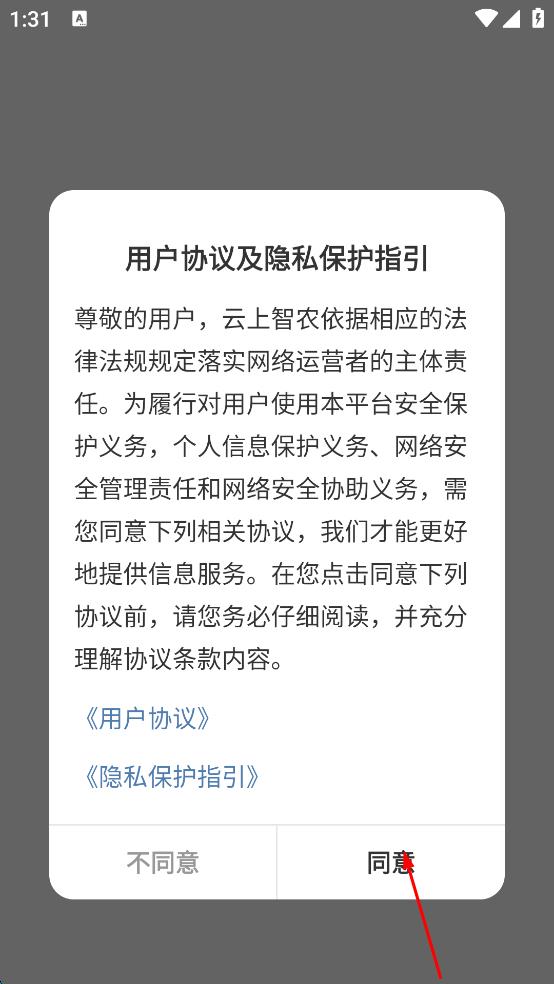 1:31

用户协议及隐私保护指引

尊敬的用户，云上智农依据相应的法律法规规定落实网络运营者的主体责任。为履行对用户使用本平台安全保护义务，个人信息保护义务、网络安全管理责任和网络安全协助义务，需您同意下列相关协议，我们才能更好地提供信息服务。在您点击同意下列协议前，请您务必仔细阅读，并充分理解协议条款内容。

《用户协议》

《隐私保护指引》

不同意

同意